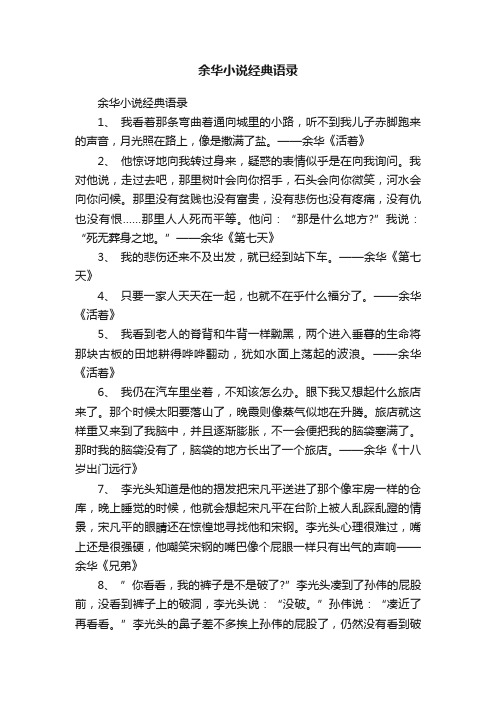 余华小说经典语录

余华小说经典语录

1、 我看着那条弯曲着通向城里的小路，听不到我儿子赤脚跑来的声音，月光照在路上，像是撒满了盐。——余华《活着》

2、 他惊讶地向我转过身来，疑惑的表情似乎是在向我询问。我对他说，走过去吧，那里树叶会向你招手，石头会向你微笑，河水会向你问候。那里没有贫贱也没有富贵，没有悲伤也没有疼痛，没有仇也没有恨……那里人人死而平等。他问：“那是什么地方?”我说：“死无葬身之地。”——余华《第七天》

3、 我的悲伤还来不及出发，就已经到站下车。——余华《第七天》

4、 只要一家人天天在一起，也就不在乎什么福分了。——余华《活着》

5、 我看到老人的脊背和牛背一样黝黑，两个进入垂暮的生命将那块古板的田地耕得哗哗翻动，犹如水面上荡起的波浪。——余华《活着》

6、 我仍在汽车里坐着，不知该怎么办。眼下我又想起什么旅店来了。那个时候太阳要落山了，晚霞则像蒸气似地在升腾。旅店就这样重又来到了我脑中，并且逐渐膨胀，不一会便把我的脑袋塞满了。那时我的脑袋没有了，脑袋的地方长出了一个旅店。——余华《十八岁出门远行》

7、 李光头知道是他的揭发把宋凡平送进了那个像牢房一样的仓库，晚上睡觉的时候，他就会想起宋凡平在台阶上被人乱踩乱蹬的情景，宋凡平的眼睛还在惊惶地寻找他和宋钢。李光头心理很难过，嘴上还是很强硬，他嘲笑宋钢的嘴巴像个屁眼一样只有出气的声响——余华《兄弟》

8、 “你看看，我的裤子是不是破了?”李光头凑到了孙伟的屁股前，没看到裤子上的破洞，李光头说：“没破。”孙伟说：“凑近了再看看。”李光头的鼻子差不多挨上孙伟的屁股了，仍然没有看到破